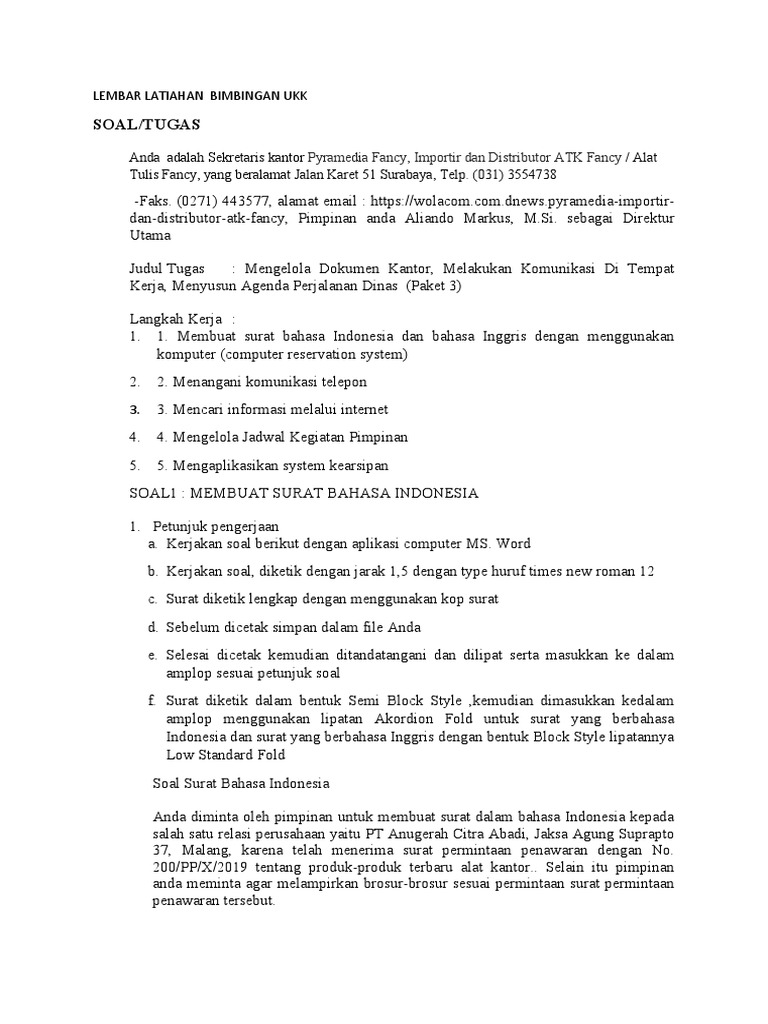 LEMBAR LATIAHAN BIMBINGAN UKK

SOAL/TUGAS

Anda adalah Sekretaris kantor Pyramedia Fancy, Importir dan Distributor ATK Fancy / Alat Tulis Fancy, yang beralamat Jalan Karet 51 Surabaya, Telp. (031) 3554738

-Faks. (0271) 443577, alamat email : https://wolacom.com.dnews.pyramedia-importir-dan-distributor-atk-fancy, Pimpinan anda Aliando Markus, M.Si. sebagai Direktur Utama

Judul Tugas : Mengelola Dokumen Kantor, Melakukan Komunikasi Di Tempat Kerja, Menyusun Agenda Perjalanan Dinas (Paket 3)

Langkah Kerja :
1. 1. Membuat surat bahasa Indonesia dan bahasa Inggris dengan menggunakan komputer (computer reservation system)
2. 2. Menangani komunikasi telepon
3. 3. Mencari informasi melalui internet
4. 4. Mengelola Jadwal Kegiatan Pimpinan
5. 5. Mengaplikasikan system kearsipan

SOAL1 : MEMBUAT SURAT BAHASA INDONESIA

1. Petunjuk pengerjaan
a. Kerjakan soal berikut dengan aplikasi computer MS. Word
b. Kerjakan soal, diketik dengan jarak 1,5 dengan type huruf times new roman 12
c. Surat diketik lengkap dengan menggunakan kop surat
d. Sebelum dicetak simpan dalam file Anda
e. Selesai dicetak kemudian ditandatangani dan dilipat serta masukkan ke dalam amplop sesuai petunjuk soal
f. Surat diketik dalam bentuk Semi Block Style ,kemudian dimasukkan kedalam amplop menggunakan lipatan Akordion Fold untuk surat yang berbahasa Indonesia dan surat yang berbahasa Inggris dengan bentuk Block Style lipatannya Low Standard Fold

Soal Surat Bahasa Indonesia

Anda diminta oleh pimpinan untuk membuat surat dalam bahasa Indonesia kepada salah satu relasi perusahaan yaitu PT Anugerah Citra Abadi, Jaksa Agung Suprapto 37, Malang, karena telah menerima surat permintaan penawaran dengan No. 200/PP/X/2019 tentang produk-produk terbaru alat kantor.. Selain itu pimpinan anda meminta agar melampirkan brosur-brosur sesuai permintaan surat permintaan penawaran tersebut.